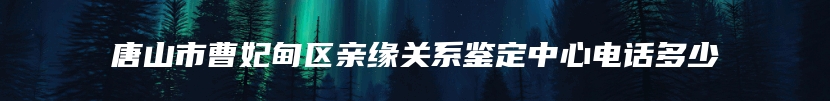 唐山市曹妃甸区亲缘关系鉴定中心电话多少